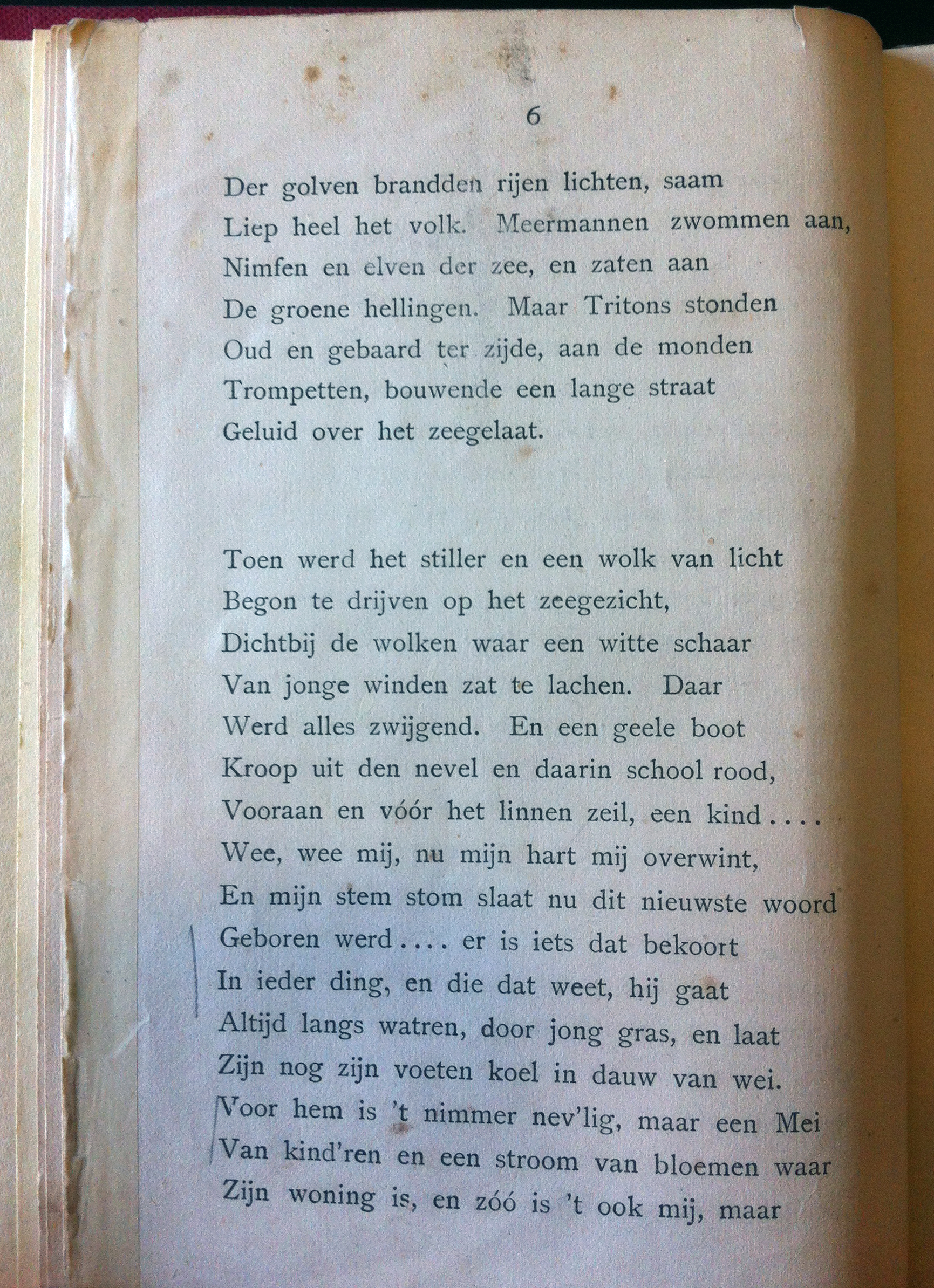 6

Der golven brandden rijen lichten, saam
Liep heel het volk. Meermannen zwommen aan,
Nimfen en elven der zee, en zaten aan
De groene hellingen. Maar Tritons stonden
Oud en gebaard ter zijde, aan de monden
Trompetten, bouwende een lange straat
Geluid over het zeegelaat.

Toen werd het stiller en een wolk van licht
Begon te drijven op het zeegezicht,
Dichtbij de wolken waar een witte schaar
Van jonge winden zat te lachen. Daar
Werd alles zwijgend. En een geele boot
Kroop uit den nevel en daarin school rood,
Vooraan en vóór het linnen zeil, een kind....
Wee, wee mij, nu mijn hart mij overwint,
En mijn stem stom slaat nu dit nieuwste woord
Geboren werd.... er is iets dat bekoort
In ieder ding, en die dat weet, hij gaat
Altijd langs watren, door jong gras, en laat
Zijn nog zijn voeten koel in dauw van wei.
Voor hem is 't nimmer nev'lig, maar een Mei
Van kind'ren en een stroom van bloemen waar
Zijn woning is, en zóó is 't ook mij, maar